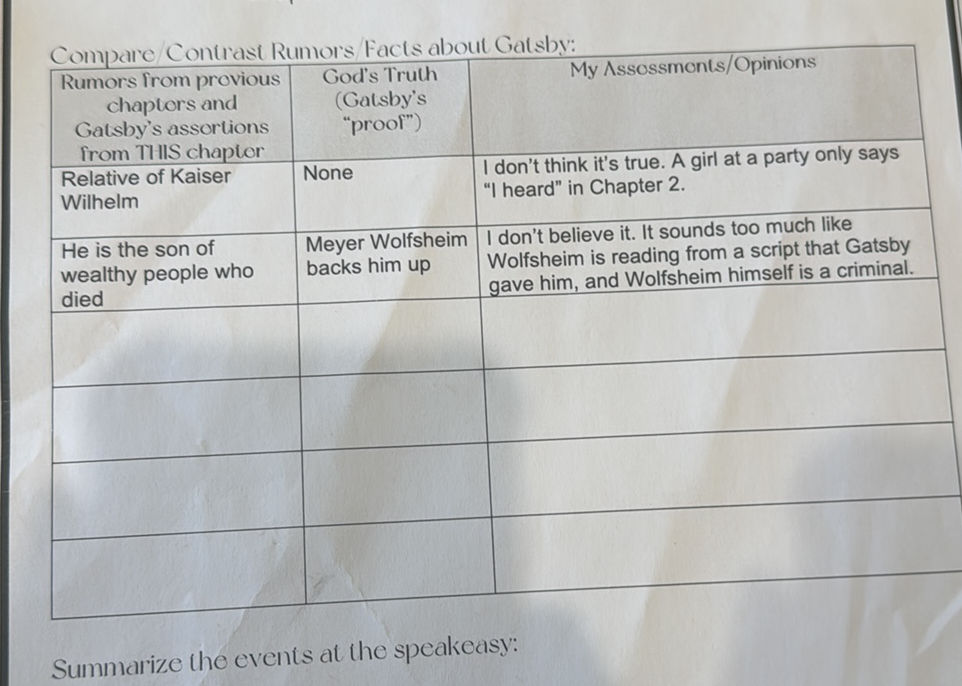 Compare/Contrast Rumors/Facts about Gatsby:

| Rumors from previous chapters and Gatsby's assertions from THIS chapter | God's Truth (Gatsby's "proof") | My Assessments/Opinions |
|---|---|---|
| Relative of Kaiser Wilhelm | None | I don't think it's true. A girl at a party only says "I heard" in Chapter 2. |
| He is the son of wealthy people who died | Meyer Wolfsheim backs him up | I don't believe it. It sounds too much like Wolfsheim is reading from a script that Gatsby gave him, and Wolfsheim himself is a criminal. |
| | | |
| | | |
| | | |
| | | |

Summarize the events at the speakeasy: